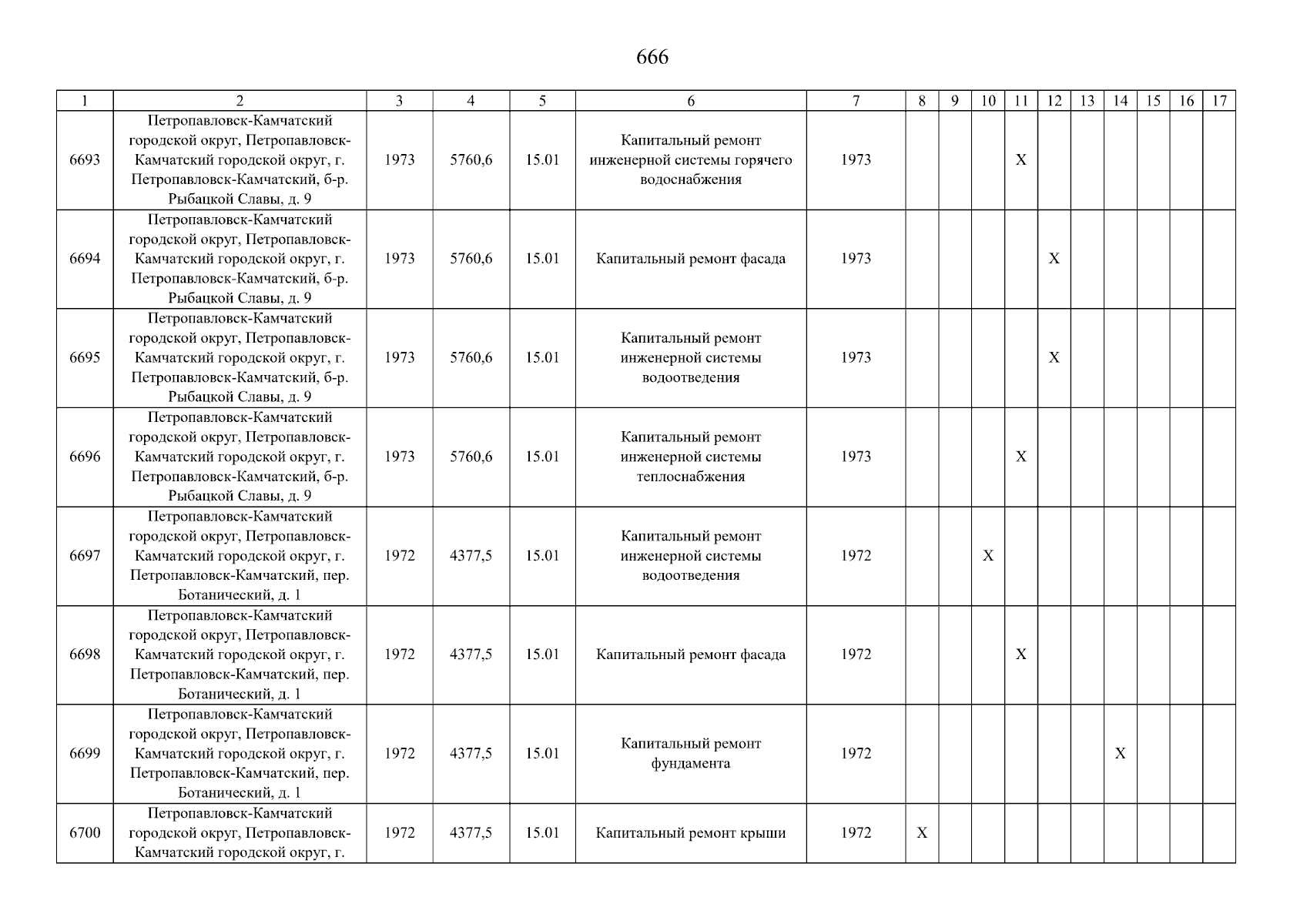 666

| 1 | 2 | 3 | 4 | 5 | 6 | 7 | 8 | 9 | 10 | 11 | 12 | 13 | 14 | 15 | 16 | 17 |
|---|---|---|---|---|---|---|---|---|---|---|---|---|---|---|---|---|
| 6693 | Петропавловск-Камчатский городской округ, Петропавловск-Камчатский городской округ, г. Петропавловск-Камчатский, б-р. Рыбацкой Славы, д. 9 | 1973 | 5760,6 | 15.01 | Капитальный ремонт инженерной системы горячего водоснабжения | 1973 | | | | X | | | | | | |
| 6694 | Петропавловск-Камчатский городской округ, Петропавловск-Камчатский городской округ, г. Петропавловск-Камчатский, б-р. Рыбацкой Славы, д. 9 | 1973 | 5760,6 | 15.01 | Капитальный ремонт фасада | 1973 | | | | | X | | | | | |
| 6695 | Петропавловск-Камчатский городской округ, Петропавловск-Камчатский городской округ, г. Петропавловск-Камчатский, б-р. Рыбацкой Славы, д. 9 | 1973 | 5760,6 | 15.01 | Капитальный ремонт инженерной системы водоотведения | 1973 | | | | | X | | | | | |
| 6696 | Петропавловск-Камчатский городской округ, Петропавловск-Камчатский городской округ, г. Петропавловск-Камчатский, б-р. Рыбацкой Славы, д. 9 | 1973 | 5760,6 | 15.01 | Капитальный ремонт инженерной системы теплоснабжения | 1973 | | | | X | | | | | | |
| 6697 | Петропавловск-Камчатский городской округ, Петропавловск-Камчатский городской округ, г. Петропавловск-Камчатский, пер. Ботанический, д. 1 | 1972 | 4377,5 | 15.01 | Капитальный ремонт инженерной системы водоотведения | 1972 | | | X | | | | | | | |
| 6698 | Петропавловск-Камчатский городской округ, Петропавловск-Камчатский городской округ, г. Петропавловск-Камчатский, пер. Ботанический, д. 1 | 1972 | 4377,5 | 15.01 | Капитальный ремонт фасада | 1972 | | | | X | | | | | | |
| 6699 | Петропавловск-Камчатский городской округ, Петропавловск-Камчатский городской округ, г. Петропавловск-Камчатский, пер. Ботанический, д. 1 | 1972 | 4377,5 | 15.01 | Капитальный ремонт фундамента | 1972 | | | | | | | X | | | |
| 6700 | Петропавловск-Камчатский городской округ, Петропавловск-Камчатский городской округ, г. | 1972 | 4377,5 | 15.01 | Капитальный ремонт крыши | 1972 | X | | | | | | | | | |